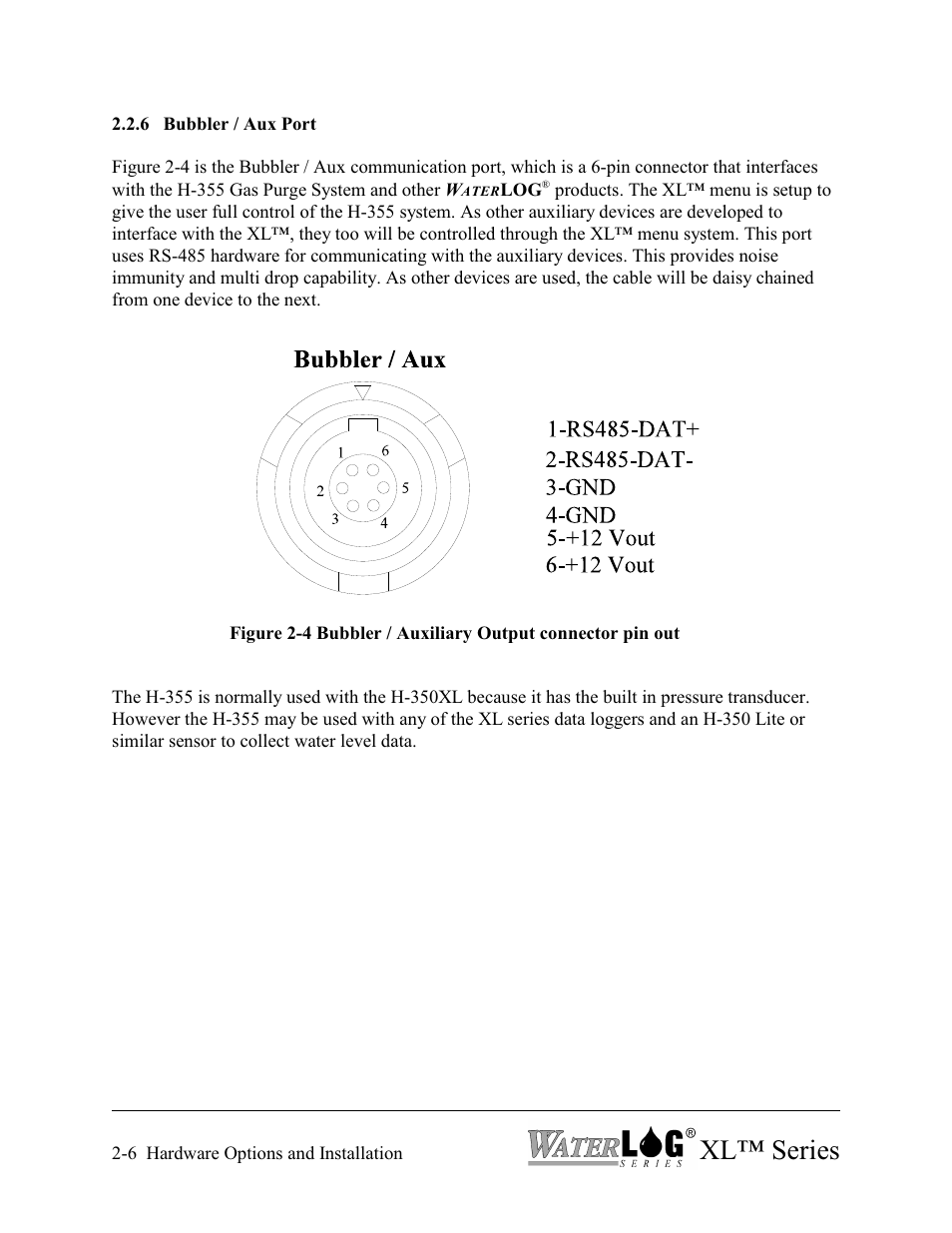 2.2.6 Bubbler / Aux Port

Figure 2-4 is the Bubbler / Aux communication port, which is a 6-pin connector that interfaces with the H-355 Gas Purge System and other WATERLOG® products. The XL™ menu is setup to give the user full control of the H-355 system. As other auxiliary devices are developed to interface with the XL™, they too will be controlled through the XL™ menu system. This port uses RS-485 hardware for communicating with the auxiliary devices. This provides noise immunity and multi drop capability. As other devices are used, the cable will be daisy chained from one device to the next.

Bubbler / Aux

1 6
2 5
3 4

1-RS485-DAT+
2-RS485-DAT-
3-GND
4-GND
5-+12 Vout
6-+12 Vout

Figure 2-4 Bubbler / Auxiliary Output connector pin out

The H-355 is normally used with the H-350XL because it has the built in pressure transducer. However the H-355 may be used with any of the XL series data loggers and an H-350 Lite or similar sensor to collect water level data.

2-6 Hardware Options and Installation

WATERLOG® SERIES XL™ Series